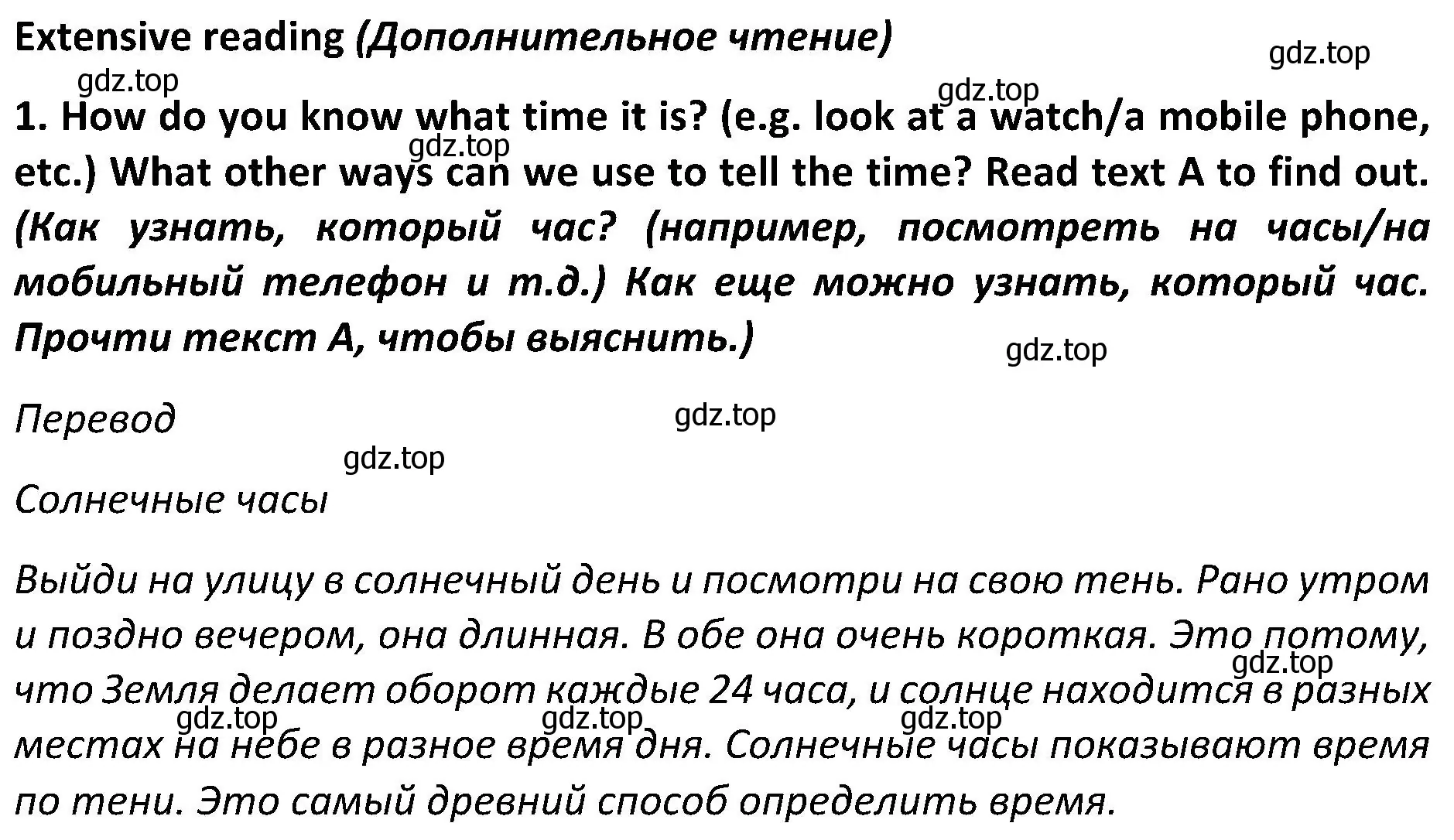 Extensive reading (Дополнительное чтение)

gdz.top

gdz.top

gdz.top

1. How do you know what time it is? (e.g. look at a watch/a mobile phone, etc.) What other ways can we use to tell the time? Read text A to find out. (Как узнать, который час? (например, посмотреть на часы/на мобильный телефон и т.д.) Как еще можно узнать, который час. Прочти текст А, чтобы выяснить.)

gdz.top

gdz.top

Перевод

gdz.top

gdz.top

Солнечные часы

Выйди на улицу в солнечный день и посмотри на свою тень. Рано утром и поздно вечером, она длинная. В обе она очень короткая. Это потому, что Земля делает оборот каждые 24 часа, и солнце находится в разных местах на небе в разное время дня. Солнечные часы показывают время по тени. Это самый древний способ определить время.

gdz.top

gdz.top

gdz.top

gdz.top